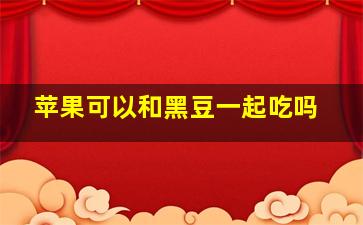 苹果可以和黑豆一起吃吗